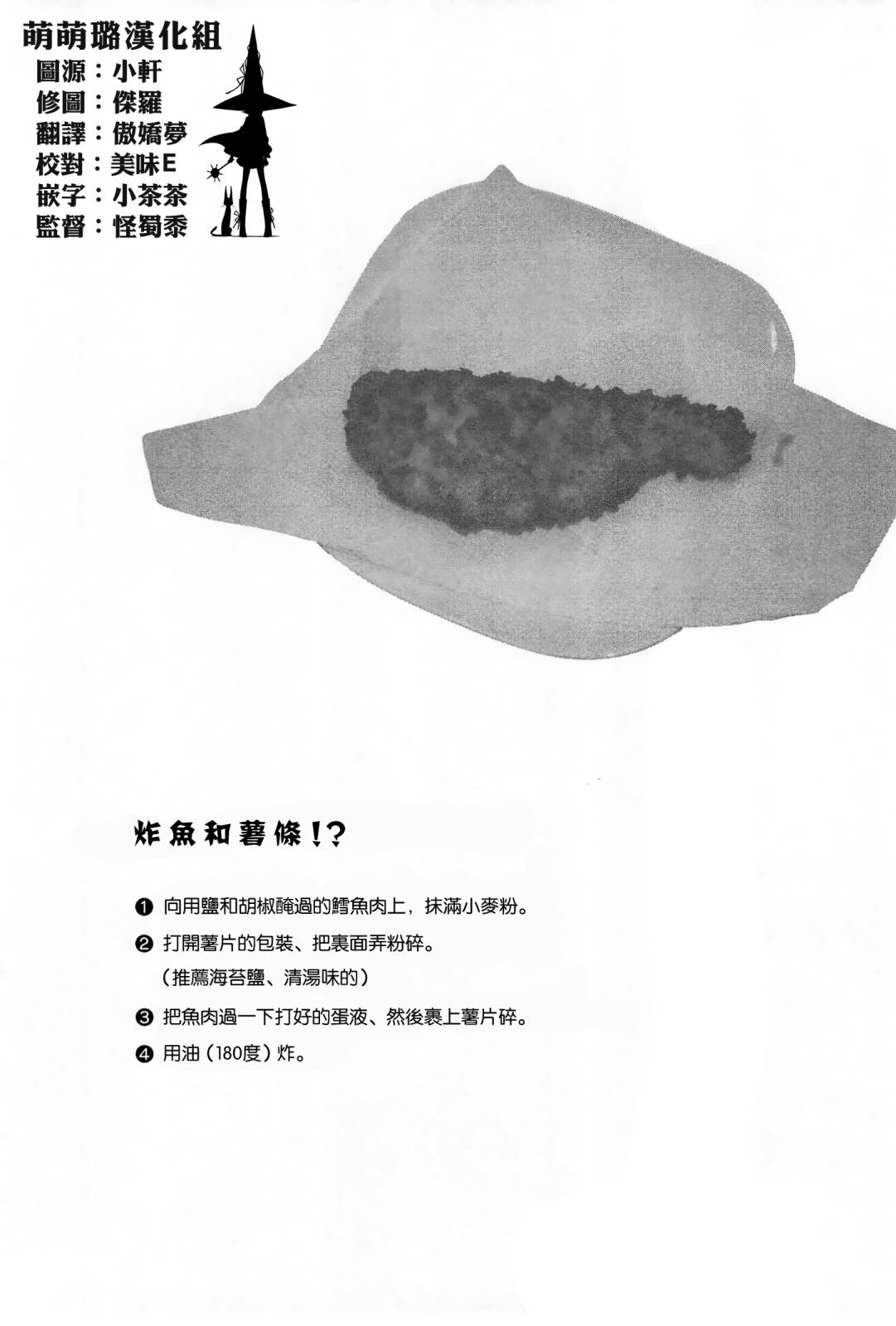 萌萌璐漢化組
圖源：小軒
修圖：傑羅
翻譯：傲嬌夢
校對：美味E
嵌字：小茶茶
監督：怪蜀黍

炸魚和薯條!?

❶ 向用鹽和胡椒醃過的鱈魚肉上，抹滿小麥粉。
❷ 打開薯片的包裝、把裏面弄粉碎。
（推薦海苔鹽、清湯味的）
❸ 把魚肉過一下打好的蛋液、然後裹上薯片碎。
❹ 用油（180度）炸。